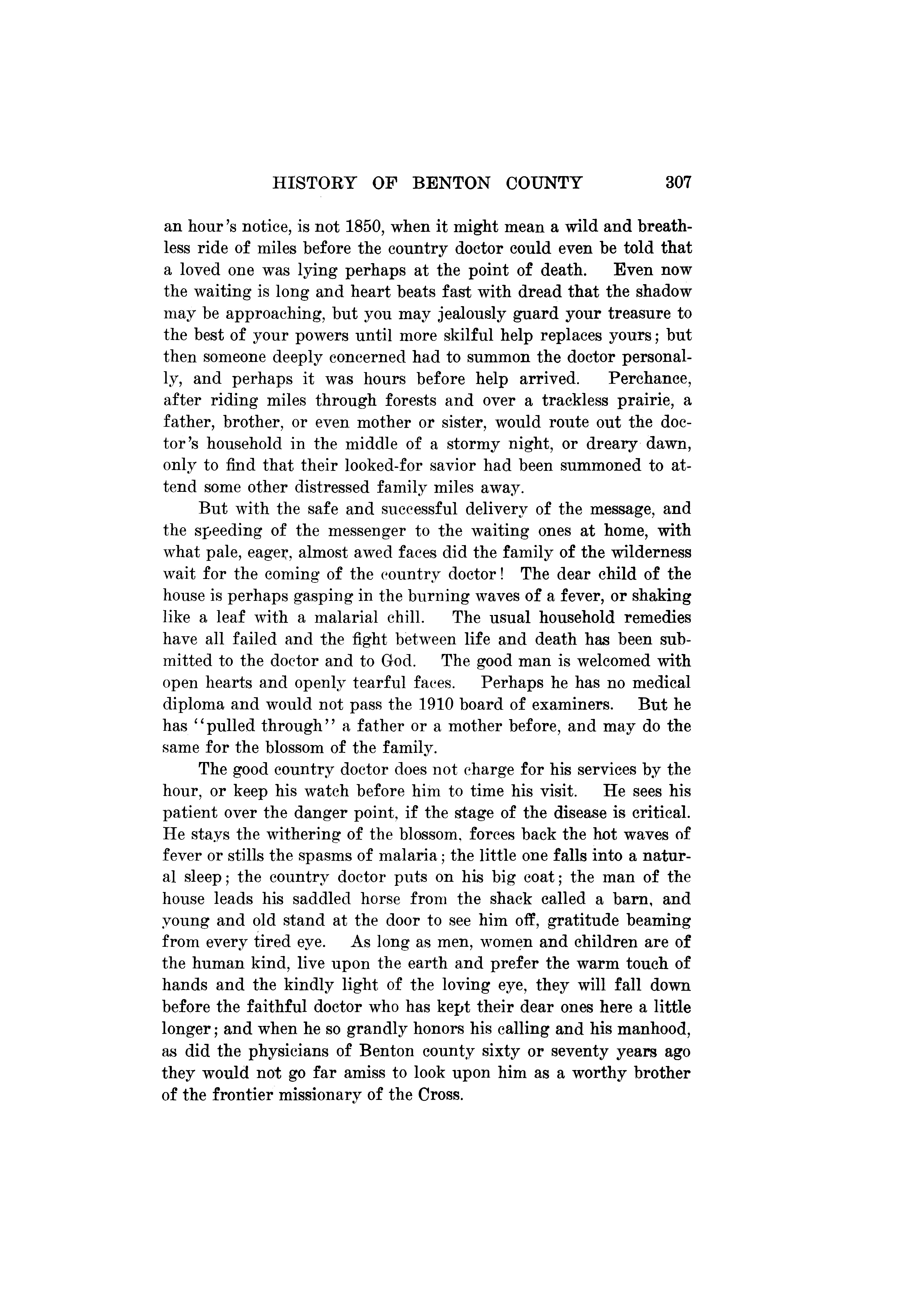 HISTORY OF BENTON COUNTY 307

an hour's notice, is not 1850, when it might mean a wild and breathless ride of miles before the country doctor could even be told that a loved one was lying perhaps at the point of death. Even now the waiting is long and heart beats fast with dread that the shadow may be approaching, but you may jealously guard your treasure to the best of your powers until more skilful help replaces yours; but then someone deeply concerned had to summon the doctor personally, and perhaps it was hours before help arrived. Perchance, after riding miles through forests and over a trackless prairie, a father, brother, or even mother or sister, would route out the doctor's household in the middle of a stormy night, or dreary dawn, only to find that their looked-for savior had been summoned to attend some other distressed family miles away.

But with the safe and successful delivery of the message, and the speeding of the messenger to the waiting ones at home, with what pale, eager, almost awed faces did the family of the wilderness wait for the coming of the country doctor! The dear child of the house is perhaps gasping in the burning waves of a fever, or shaking like a leaf with a malarial chill. The usual household remedies have all failed and the fight between life and death has been submitted to the doctor and to God. The good man is welcomed with open hearts and openly tearful faces. Perhaps he has no medical diploma and would not pass the 1910 board of examiners. But he has "pulled through" a father or a mother before, and may do the same for the blossom of the family.

The good country doctor does not charge for his services by the hour, or keep his watch before him to time his visit. He sees his patient over the danger point, if the stage of the disease is critical. He stays the withering of the blossom, forces back the hot waves of fever or stills the spasms of malaria; the little one falls into a natural sleep; the country doctor puts on his big coat; the man of the house leads his saddled horse from the shack called a barn, and young and old stand at the door to see him off, gratitude beaming from every tired eye. As long as men, women and children are of the human kind, live upon the earth and prefer the warm touch of hands and the kindly light of the loving eye, they will fall down before the faithful doctor who has kept their dear ones here a little longer; and when he so grandly honors his calling and his manhood, as did the physicians of Benton county sixty or seventy years ago they would not go far amiss to look upon him as a worthy brother of the frontier missionary of the Cross.